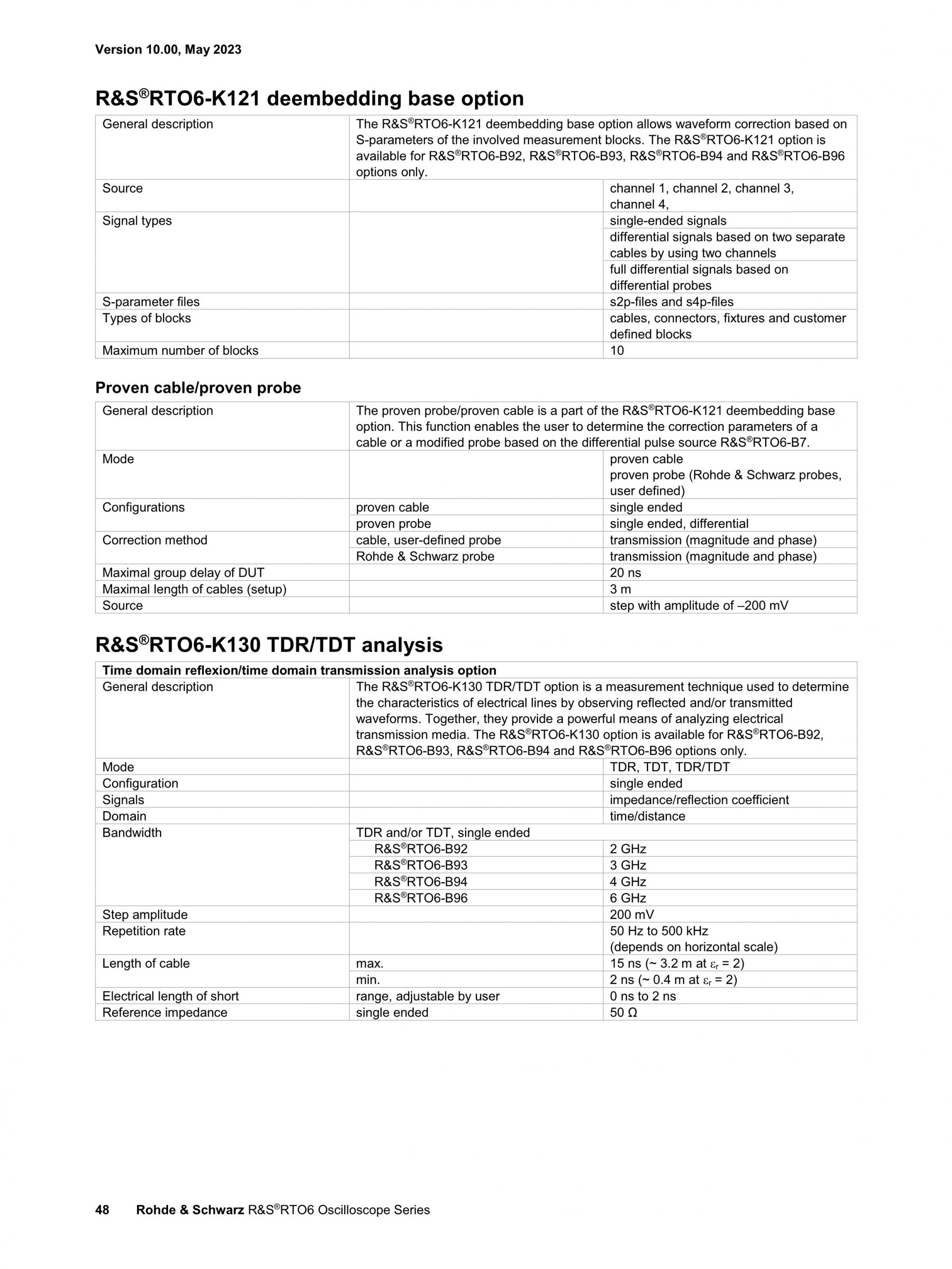 Version 10.00, May 2023

R&S®RTO6-K121 deembedding base option

| General description | The R&S®RTO6-K121 deembedding base option allows waveform correction based on S-parameters of the involved measurement blocks. The R&S®RTO6-K121 option is available for R&S®RTO6-B92, R&S®RTO6-B93, R&S®RTO6-B94 and R&S®RTO6-B96 options only. | |
|---|---|---|
| Source | | channel 1, channel 2, channel 3, channel 4, |
| Signal types | | single-ended signals |
| | | differential signals based on two separate cables by using two channels |
| | | full differential signals based on differential probes |
| S-parameter files | | s2p-files and s4p-files |
| Types of blocks | | cables, connectors, fixtures and customer defined blocks |
| Maximum number of blocks | | 10 |

Proven cable/proven probe

| General description | The proven probe/proven cable is a part of the R&S®RTO6-K121 deembedding base option. This function enables the user to determine the correction parameters of a cable or a modified probe based on the differential pulse source R&S®RTO6-B7. | |
|---|---|---|
| Mode | | proven cable proven probe (Rohde & Schwarz probes, user defined) |
| Configurations | proven cable | single ended |
| | proven probe | single ended, differential |
| Correction method | cable, user-defined probe | transmission (magnitude and phase) |
| | Rohde & Schwarz probe | transmission (magnitude and phase) |
| Maximal group delay of DUT | | 20 ns |
| Maximal length of cables (setup) | | 3 m |
| Source | | step with amplitude of –200 mV |

R&S®RTO6-K130 TDR/TDT analysis

| Time domain reflexion/time domain transmission analysis option | | |
|---|---|---|
| General description | The R&S®RTO6-K130 TDR/TDT option is a measurement technique used to determine the characteristics of electrical lines by observing reflected and/or transmitted waveforms. Together, they provide a powerful means of analyzing electrical transmission media. The R&S®RTO6-K130 option is available for R&S®RTO6-B92, R&S®RTO6-B93, R&S®RTO6-B94 and R&S®RTO6-B96 options only. | |
| Mode | | TDR, TDT, TDR/TDT |
| Configuration | | single ended |
| Signals | | impedance/reflection coefficient |
| Domain | | time/distance |
| Bandwidth | TDR and/or TDT, single ended | |
| | R&S®RTO6-B92 | 2 GHz |
| | R&S®RTO6-B93 | 3 GHz |
| | R&S®RTO6-B94 | 4 GHz |
| | R&S®RTO6-B96 | 6 GHz |
| Step amplitude | | 200 mV |
| Repetition rate | | 50 Hz to 500 kHz (depends on horizontal scale) |
| Length of cable | max. | 15 ns (~ 3.2 m at $\varepsilon_r$ = 2) |
| | min. | 2 ns (~ 0.4 m at $\varepsilon_r$ = 2) |
| Electrical length of short | range, adjustable by user | 0 ns to 2 ns |
| Reference impedance | single ended | 50 Ω |

48 Rohde & Schwarz R&S®RTO6 Oscilloscope Series